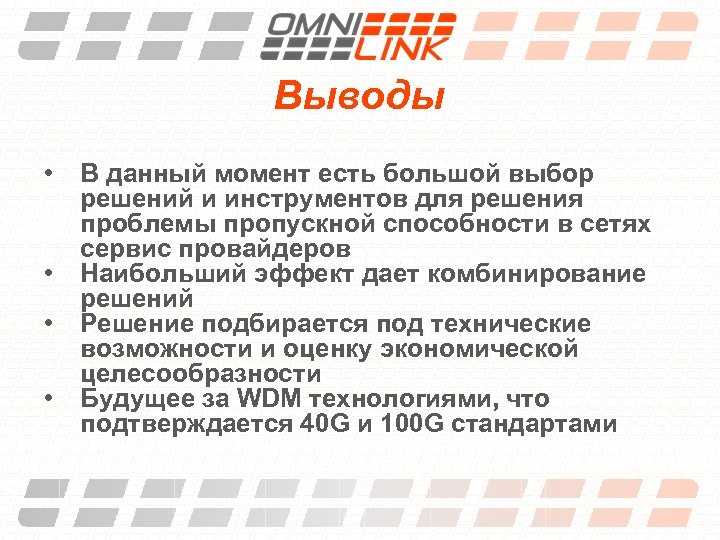 OMNI
LINK

Выводы

• В данный момент есть большой выбор решений и инструментов для решения проблемы пропускной способности в сетях сервис провайдеров
• Наибольший эффект дает комбинирование решений
• Решение подбирается под технические возможности и оценку экономической целесообразности
• Будущее за WDM технологиями, что подтверждается 40G и 100G стандартами